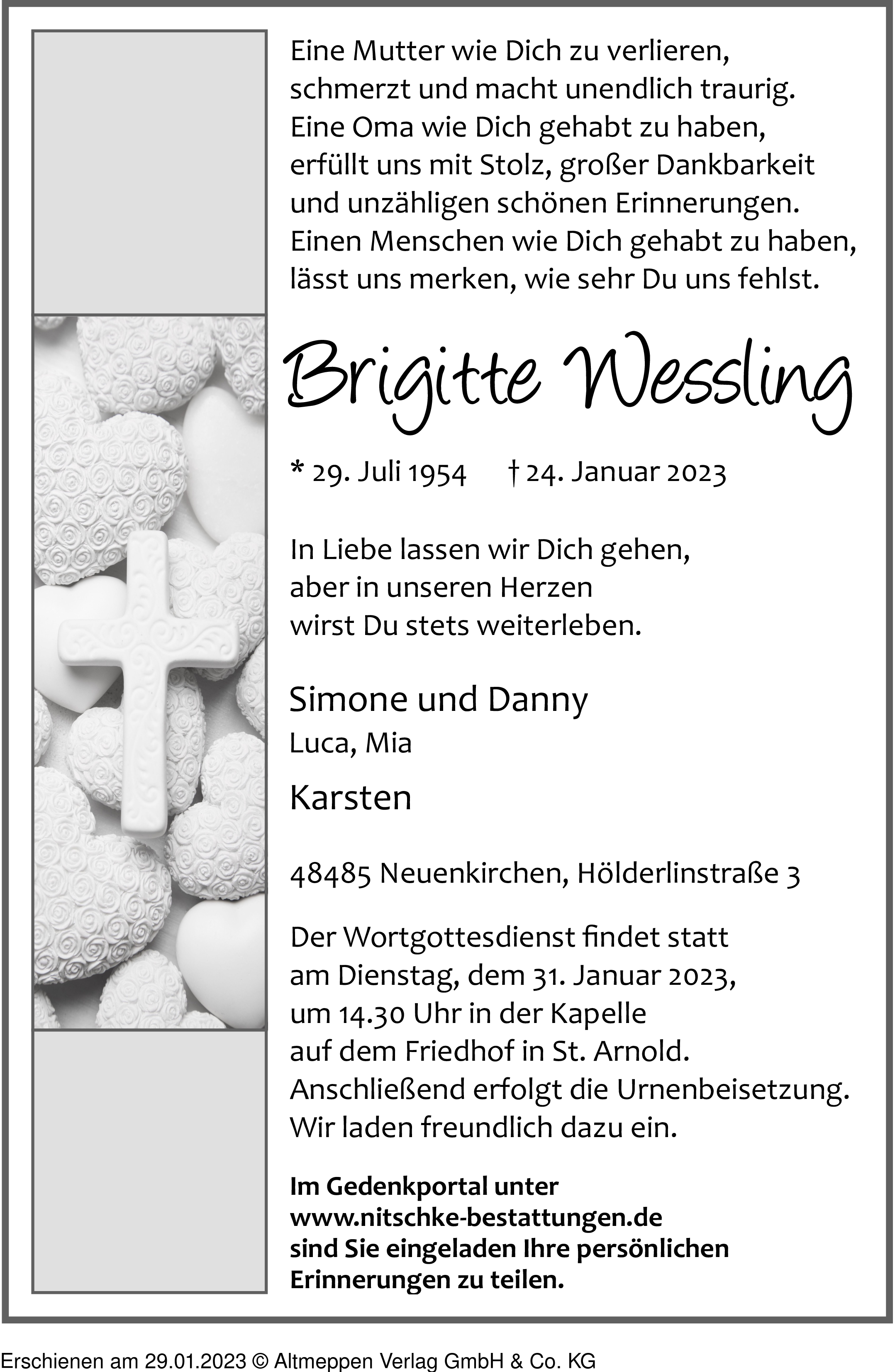 Eine Mutter wie Dich zu verlieren, schmerzt und macht unendlich traurig. Eine Oma wie Dich gehabt zu haben, erfüllt uns mit Stolz, großer Dankbarkeit und unzähligen schönen Erinnerungen. Einen Menschen wie Dich gehabt zu haben, lässt uns merken, wie sehr Du uns fehlst.

Brigitte Wessling

* 29. Juli 1954 † 24. Januar 2023

In Liebe lassen wir Dich gehen, aber in unseren Herzen wirst Du stets weiterleben.

Simone und Danny
Luca, Mia

Karsten

48485 Neuenkirchen, Hölderlinstraße 3

Der Wortgottesdienst findet statt am Dienstag, dem 31. Januar 2023, um 14.30 Uhr in der Kapelle auf dem Friedhof in St. Arnold. Anschließend erfolgt die Urnenbeisetzung. Wir laden freundlich dazu ein.

Im Gedenkportal unter www.nitschke-bestattungen.de sind Sie eingeladen Ihre persönlichen Erinnerungen zu teilen.

Erschienen am 29.01.2023 © Altmeppen Verlag GmbH & Co. KG